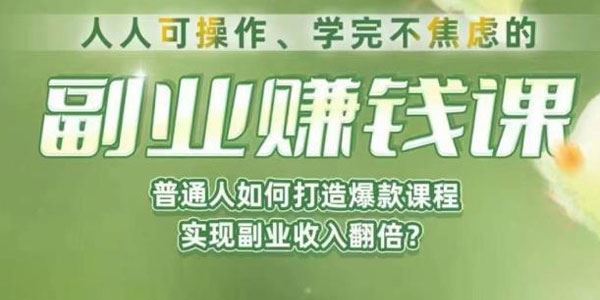 人人可操作、学完不焦虑的

副业赚钱课

普通人如何打造爆款课程
实现副业收入翻倍?